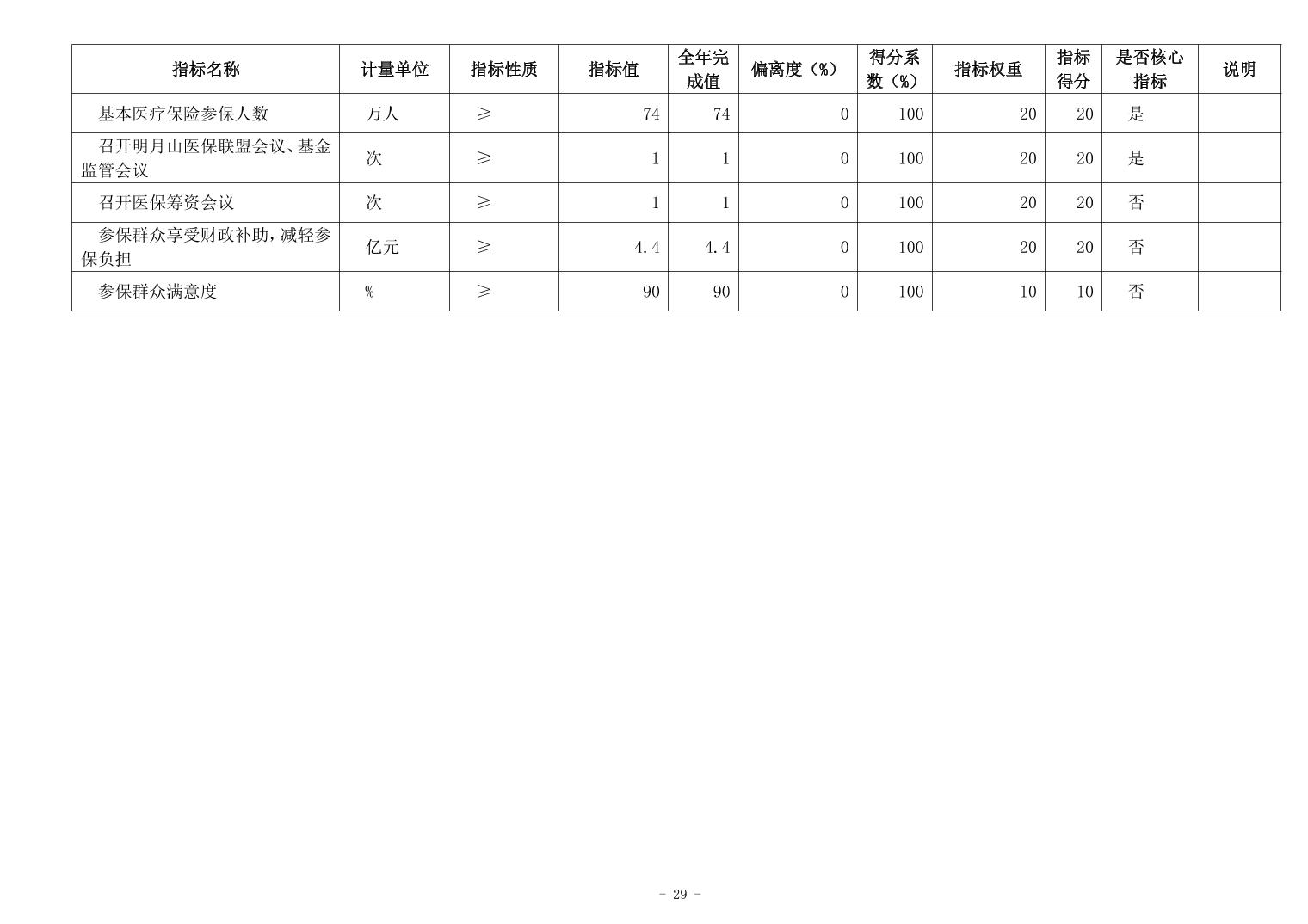 | 指标名称 | 计量单位 | 指标性质 | 指标值 | 全年完成值 | 偏离度（%） | 得分系数（%） | 指标权重 | 指标得分 | 是否核心指标 | 说明 |
|---|---|---|---|---|---|---|---|---|---|---|
| 基本医疗保险参保人数 | 万人 | ≥ | 74 | 74 | 0 | 100 | 20 | 20 | 是 | |
| 召开明月山医保联盟会议、基金监管会议 | 次 | ≥ | 1 | 1 | 0 | 100 | 20 | 20 | 是 | |
| 召开医保筹资会议 | 次 | ≥ | 1 | 1 | 0 | 100 | 20 | 20 | 否 | |
| 参保群众享受财政补助，减轻参保负担 | 亿元 | ≥ | 4.4 | 4.4 | 0 | 100 | 20 | 20 | 否 | |
| 参保群众满意度 | % | ≥ | 90 | 90 | 0 | 100 | 10 | 10 | 否 | |

- 29 -